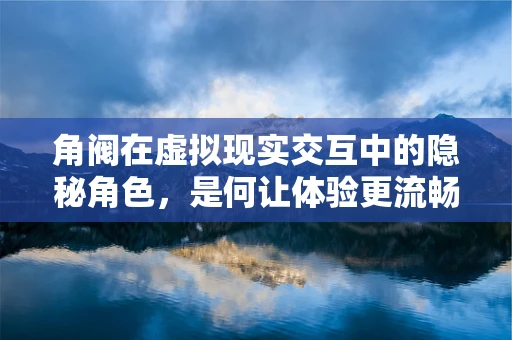 角阀在虚拟现实交互中的隐秘角色，是何让体验更流畅